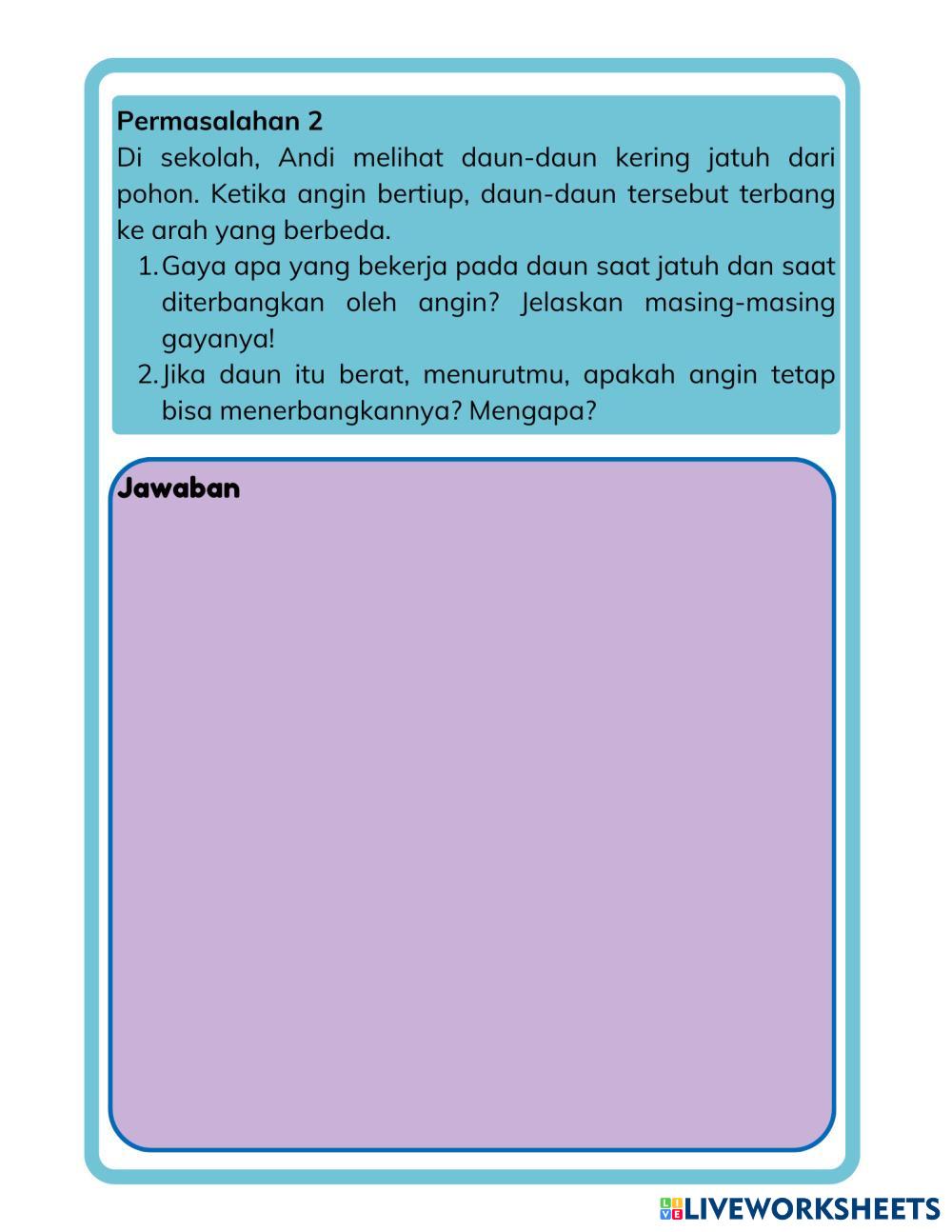 Permasalahan 2
Di sekolah, Andi melihat daun-daun kering jatuh dari pohon. Ketika angin bertiup, daun-daun tersebut terbang ke arah yang berbeda.

1. Gaya apa yang bekerja pada daun saat jatuh dan saat diterbangkan oleh angin? Jelaskan masing-masing gayanya!
2. Jika daun itu berat, menurutmu, apakah angin tetap bisa menerbangkannya? Mengapa?

Jawaban

LIVEWORKSHEETS